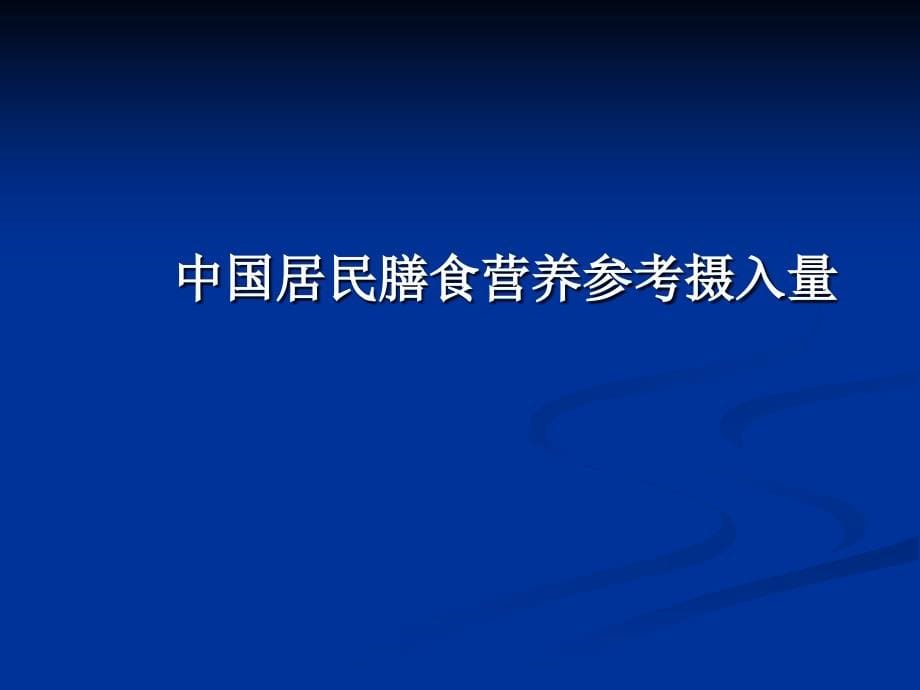 中国居民膳食营养参考摄入量